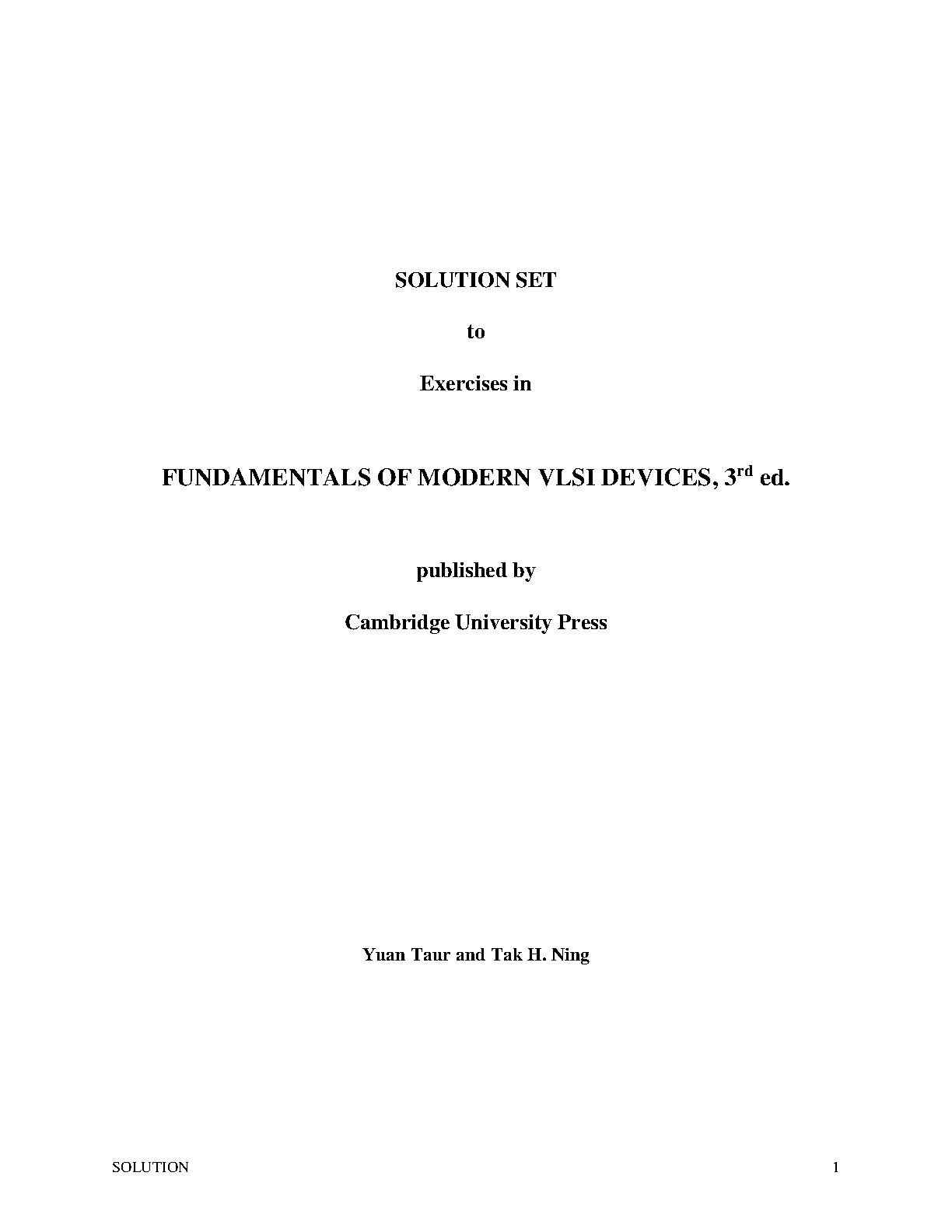 SOLUTION SET

to

Exercises in

FUNDAMENTALS OF MODERN VLSI DEVICES, 3rd ed.

published by

Cambridge University Press

Yuan Taur and Tak H. Ning

SOLUTION

1